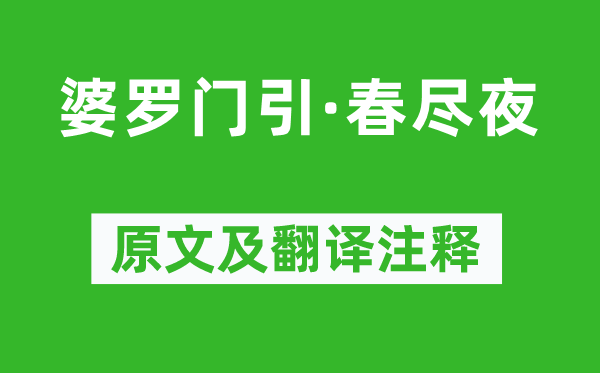 婆罗门引·春尽夜

原文及翻译注释